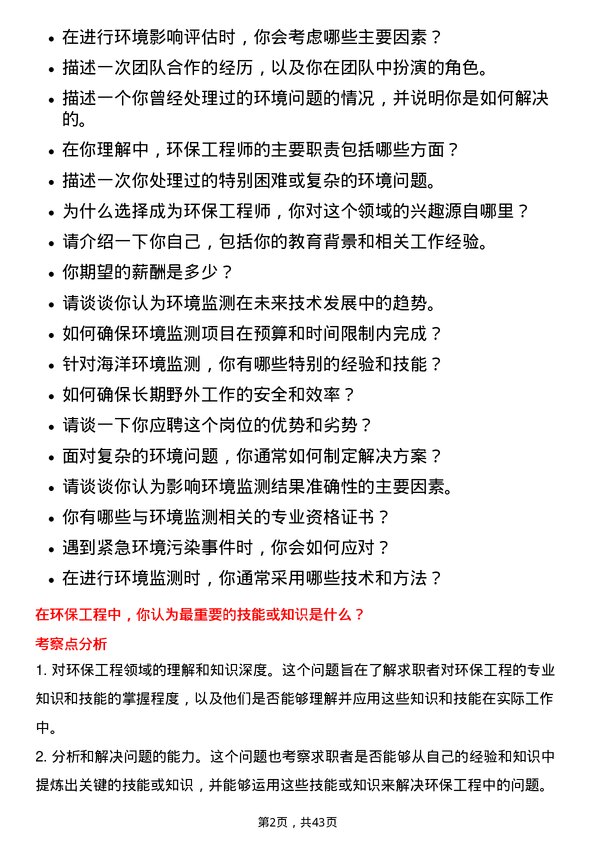 • 在进行环境影响评估时，你会考虑哪些主要因素？
• 描述一次团队合作的经历，以及你在团队中扮演的角色。
• 描述一个你曾经处理过的环境问题的情况，并说明你是如何解决的。
• 在你理解中，环保工程师的主要职责包括哪些方面？
• 描述一次你处理过的特别困难或复杂的环境问题。
• 为什么选择成为环保工程师，你对这个领域的兴趣源自哪里？
• 请介绍一下你自己，包括你的教育背景和相关工作经验。
• 你期望的薪酬是多少？
• 请谈谈你认为环境监测在未来技术发展中的趋势。
• 如何确保环境监测项目在预算和时间限制内完成？
• 针对海洋环境监测，你有哪些特别的经验和技能？
• 如何确保长期野外工作的安全和效率？
• 请谈一下你应聘这个岗位的优势和劣势？
• 面对复杂的环境问题，你通常如何制定解决方案？
• 请谈谈你认为影响环境监测结果准确性的主要因素。
• 你有哪些与环境监测相关的专业资格证书？
• 遇到紧急环境污染事件时，你会如何应对？
• 在进行环境监测时，你通常采用哪些技术和方法？

在环保工程中，你认为最重要的技能或知识是什么？

考察点分析

1. 对环保工程领域的理解和知识深度。这个问题旨在了解求职者对环保工程的专业知识和技能的掌握程度，以及他们是否能够理解并应用这些知识和技能在实际工作中。

2. 分析和解决问题的能力。这个问题也考察求职者是否能够从自己的经验和知识中提炼出关键的技能或知识，并能够运用这些技能或知识来解决环保工程中的问题。

第2页，共43页